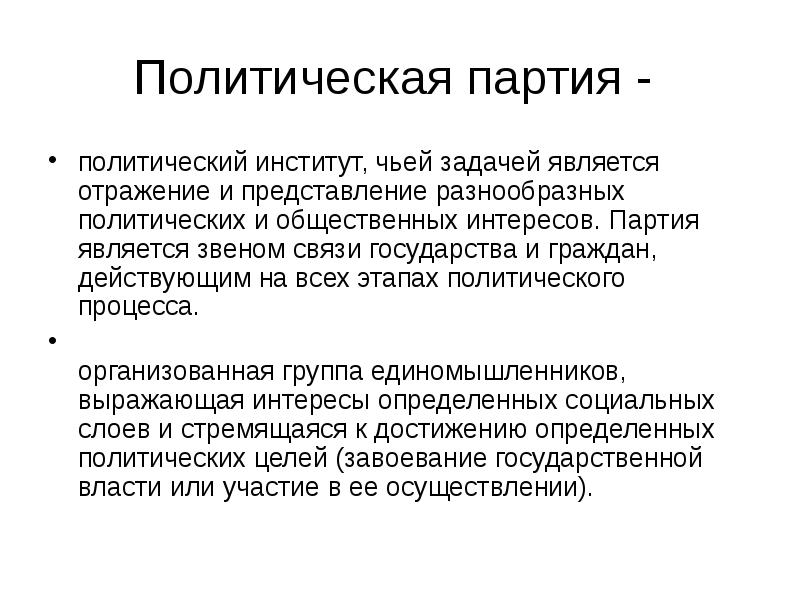 Политическая партия -

• политический институт, чьей задачей является отражение и представление разнообразных политических и общественных интересов. Партия является звеном связи государства и граждан, действующим на всех этапах политического процесса.

•

организованная группа единомышленников, выражающая интересы определенных социальных слоев и стремящаяся к достижению определенных политических целей (завоевание государственной власти или участие в ее осуществлении).